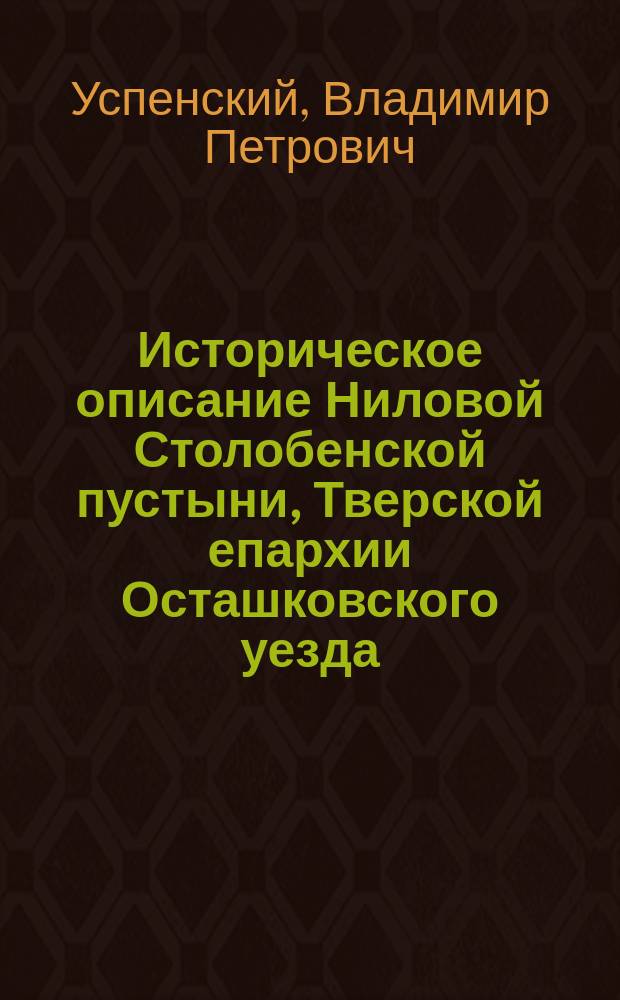 Успенский, Владимир Петрович

Историческое описание Ниловой Столобенской пустыни, Тверской епархии Осташковского уезда